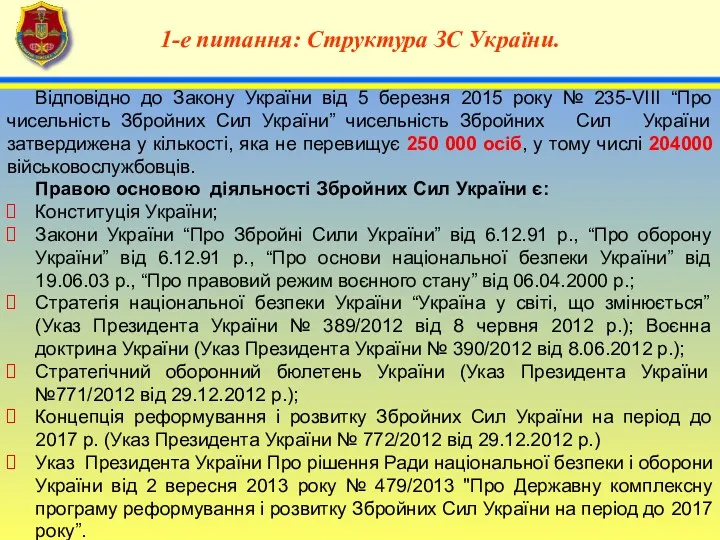 1-е питання: Структура ЗС України.

Відповідно до Закону України від 5 березня 2015 року № 235-VIII “Про чисельність Збройних Сил України” чисельність Збройних Сил України затвердижена у кількості, яка не перевищує 250 000 осіб, у тому числі 204000 військовослужбовців.

Правою основою діяльності Збройних Сил України є:

Конституція України;

Закони України “Про Збройні Сили України” від 6.12.91 р., “Про оборону України” від 6.12.91 р., “Про основи національної безпеки України” від 19.06.03 р., “Про правовий режим воєнного стану” від 06.04.2000 р.;

Стратегія національної безпеки України “Україна у світі, що змінюється” (Указ Президента України № 389/2012 від 8 червня 2012 р.); Воєнна доктрина України (Указ Президента України № 390/2012 від 8.06.2012 р.);

Стратегічний оборонний бюлетень України (Указ Президента України №771/2012 від 29.12.2012 р.);

Концепція реформування і розвитку Збройних Сил України на період до 2017 р. (Указ Президента України № 772/2012 від 29.12.2012 р.)

Указ Президента України Про рішення Ради національної безпеки і оборони України від 2 вересня 2013 року № 479/2013 "Про Державну комплексну програму реформування і розвитку Збройних Сил України на період до 2017 року”.